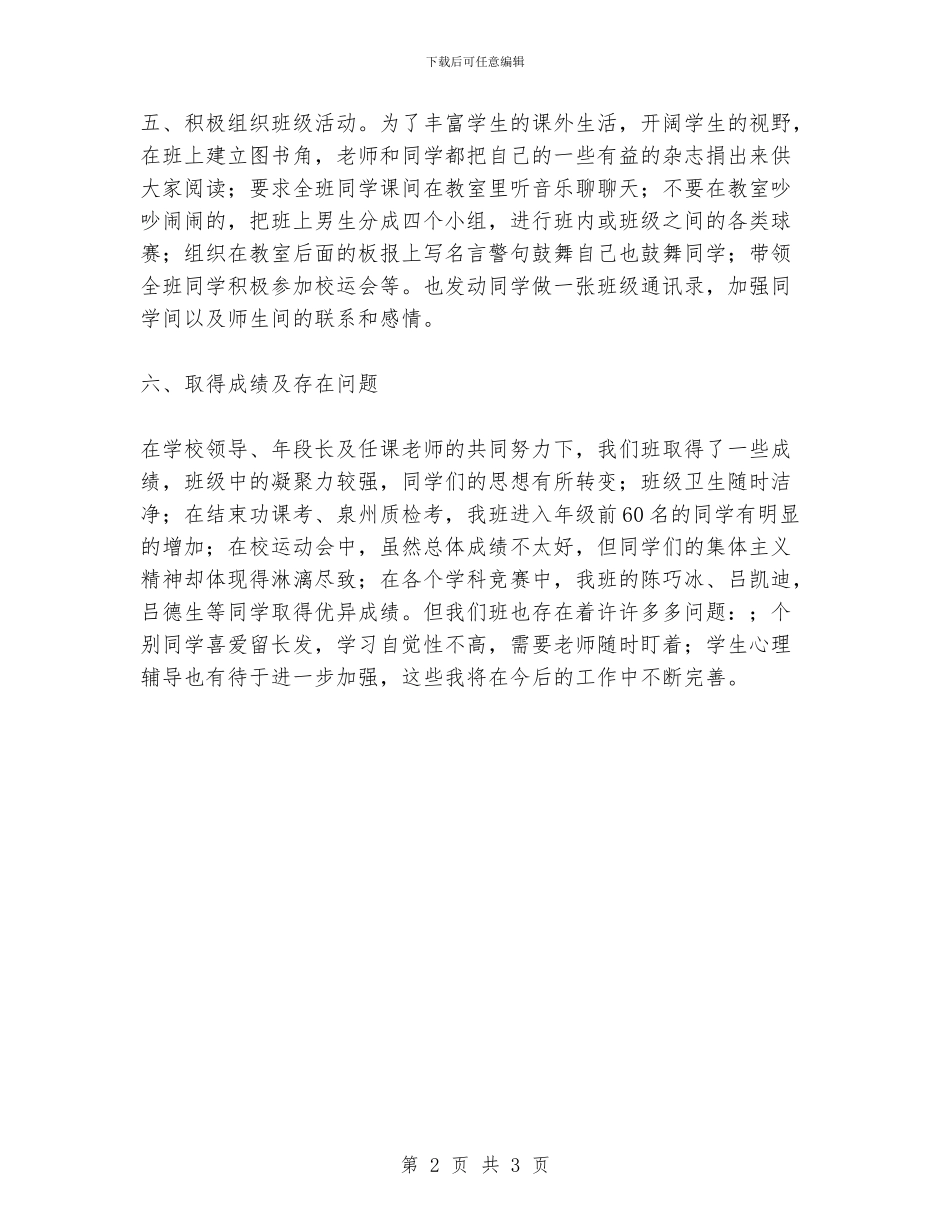 下载后可任意编辑

五、积极组织班级活动。为了丰富学生的课外生活，开阔学生的视野，在班上建立图书角，老师和同学都把自己的一些有益的杂志捐出来供大家阅读；要求全班同学课间在教室里听音乐聊聊天；不要在教室吵吵闹闹的，把班上男生分成四个小组，进行班内或班级之间的各类球赛；组织在教室后面的板报上写名言警句鼓舞自己也鼓舞同学；带领全班同学积极参加校运会等。也发动同学做一张班级通讯录，加强同学间以及师生间的联系和感情。

六、取得成绩及存在问题

在学校领导、年段长及任课老师的共同努力下，我们班取得了一些成绩，班级中的凝聚力较强，同学们的思想有所转变；班级卫生随时洁净；在结束功课考、泉州质检考，我班进入年级前60名的同学有明显的增加；在校运动会中，虽然总体成绩不太好，但同学们的集体主义精神却体现得淋漓尽致；在各个学科竞赛中，我班的陈巧冰、吕凯迪，吕德生等同学取得优异成绩。但我们班也存在着许许多多问题：；个别同学喜爱留长发，学习自觉性不高，需要老师随时盯着；学生心理辅导也有待于进一步加强，这些我将在今后的工作中不断完善。

第 2 页 共 3 页